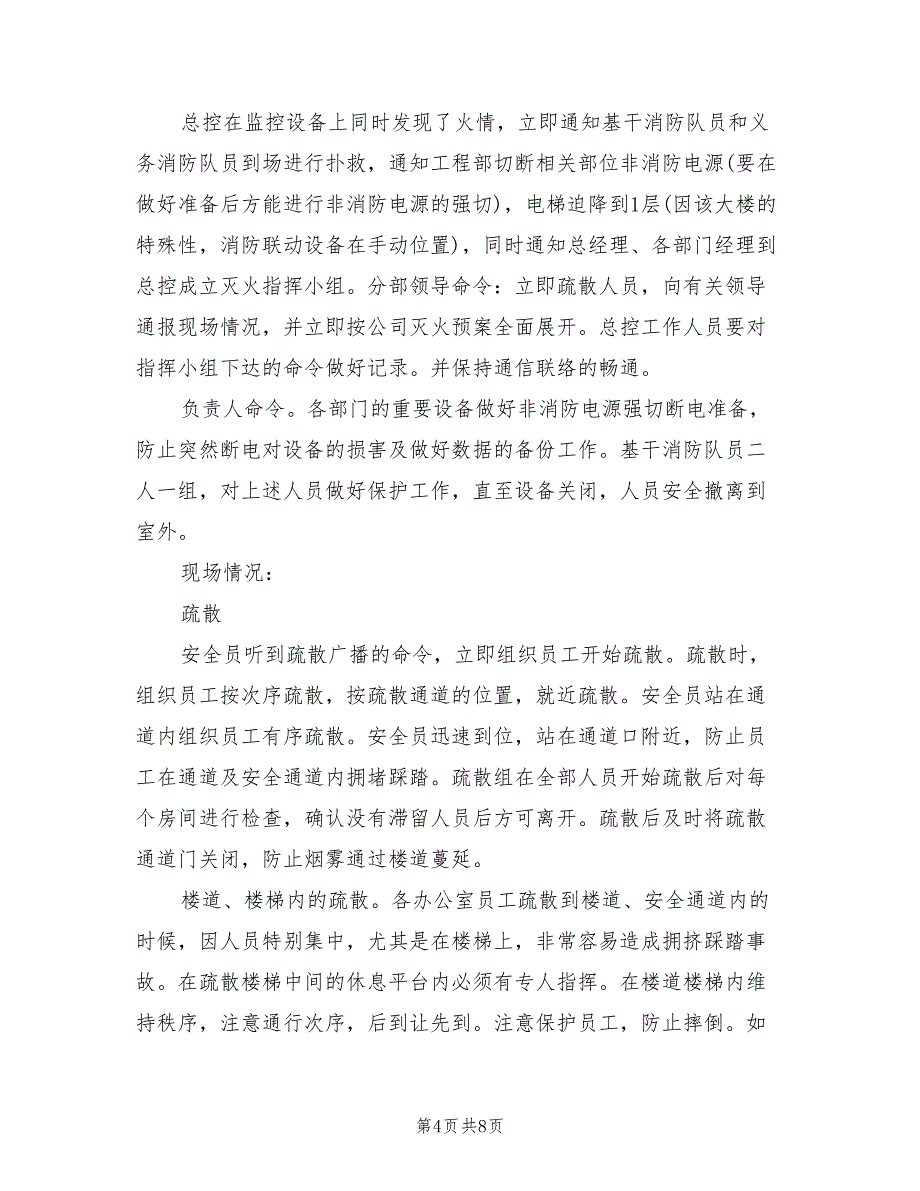 总控在监控设备上同时发现了火情，立即通知基干消防队员和义务消防队员到场进行扑救，通知工程部切断相关部位非消防电源(要在做好准备后方能进行非消防电源的强切)，电梯迫降到1层(因该大楼的特殊性，消防联动设备在手动位置)，同时通知总经理、各部门经理到总控成立灭火指挥小组。分部领导命令：立即疏散人员，向有关领导通报现场情况，并立即按公司灭火预案全面展开。总控工作人员要对指挥小组下达的命令做好记录。并保持通信联络的畅通。

负责人命令。各部门的重要设备做好非消防电源强切断电准备，防止突然断电对设备的损害及做好数据的备份工作。基干消防队员二人一组，对上述人员做好保护工作，直至设备关闭，人员安全撤离到室外。

现场情况：

疏散

安全员听到疏散广播的命令，立即组织员工开始疏散。疏散时，组织员工按次序疏散，按疏散通道的位置，就近疏散。安全员站在通道内组织员工有序疏散。安全员迅速到位，站在通道口附近，防止员工在通道及安全通道内拥堵踩踏。疏散组在全部人员开始疏散后对每个房间进行检查，确认没有滞留人员后方可离开。疏散后及时将疏散通道门关闭，防止烟雾通过楼道蔓延。

楼道、楼梯内的疏散。各办公室员工疏散到楼道、安全通道内的时候，因人员特别集中，尤其是在楼梯上，非常容易造成拥挤踩踏事故。在疏散楼梯中间的休息平台内必须有专人指挥。在楼道楼梯内维持秩序，注意通行次序，后到让先到。注意保护员工，防止摔倒。如

第4页 共8页